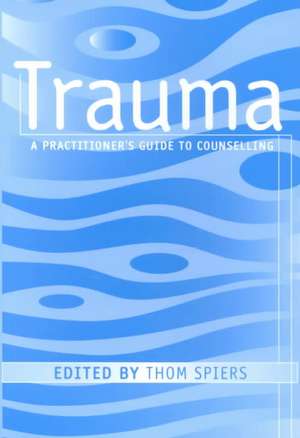 Trauma

A PRACTITIONER'S GUIDE TO COUNSELLING

EDITED BY THOM SPIERS